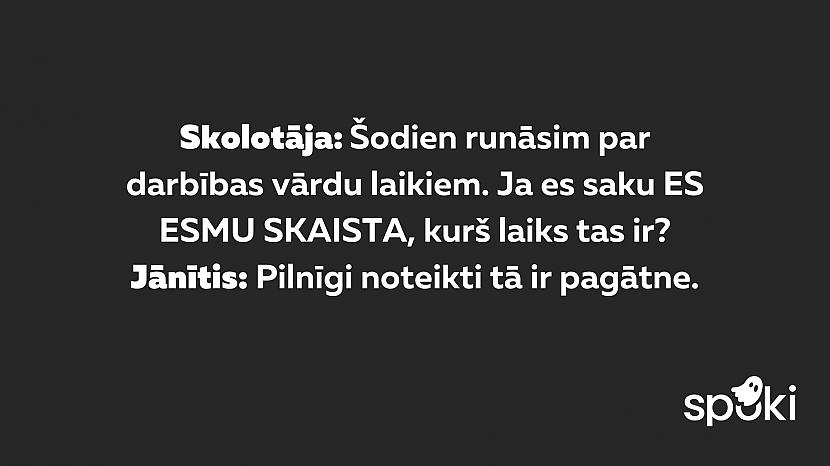 Skolotāja: Šodien runāsim par darbības vārdu laikiem. Ja es saku ES ESMU SKAISTA, kurš laiks tas ir?
Jānītis: Pilnīgi noteikti tā ir pagātne.

spoki